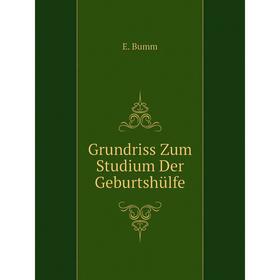 E. Bumm

Grundriss Zum Studium Der Geburtshülfe